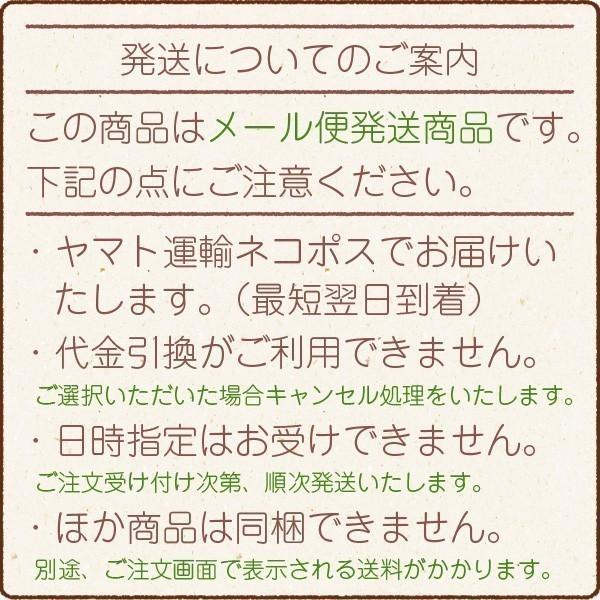 発送についてのご案内

この商品はメール便発送商品です。下記の点にご注意ください。

・ヤマト運輸ネコポスでお届けいたします。（最短翌日到着）

・代金引換がご利用できません。
ご選択いただいた場合キャンセル処理をいたします。

・日時指定はお受けできません。
ご注文受け付け次第、順次発送いたします。

・ほか商品は同梱できません。
別途、ご注文画面で表示される送料がかかります。